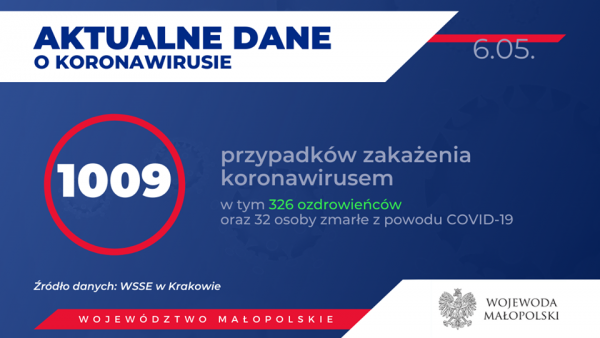 AKTUALNE DANE
O KORONAWIRUSIE

6.05.

1009

przypadków zakażenia koronawirusem

w tym 326 ozdrowieńców
oraz 32 osoby zmarłe z powodu COVID-19

Źródło danych: WSSE w Krakowie

WOJEWÓDZTWO MAŁOPOLSKIE

WOJEWODA
MAŁOPOLSKI